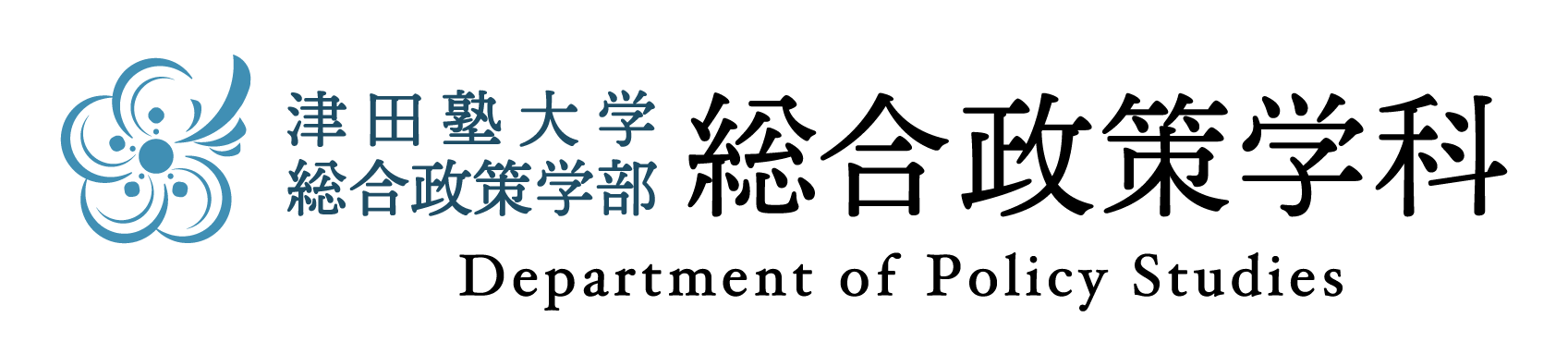 津田塾大学
総合政策学部
総合政策学科
Department of Policy Studies